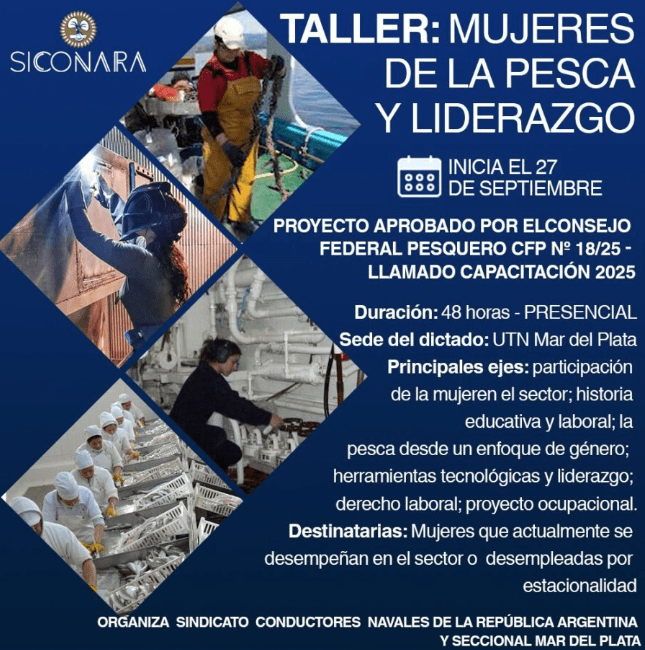 SICONARA

TALLER: MUJERES DE LA PESCA Y LIDERAZGO

INICIA EL 27 DE SEPTIEMBRE

PROYECTO APROBADO POR ELCONSEJO FEDERAL PESQUERO CFP Nº 18/25 - LLAMADO CAPACITACIÓN 2025

Duración: 48 horas - PRESENCIAL

Sede del dictado: UTN Mar del Plata

Principales ejes: participación de la mujeren el sector; historia educativa y laboral; la pesca desde un enfoque de género; herramientas tecnológicas y liderazgo; derecho laboral; proyecto ocupacional.

Destinatarias: Mujeres que actualmente se desempeñan en el sector o desempleadas por estacionalidad

ORGANIZA SINDICATO CONDUCTORES NAVALES DE LA REPÚBLICA ARGENTINA Y SECCIONAL MAR DEL PLATA